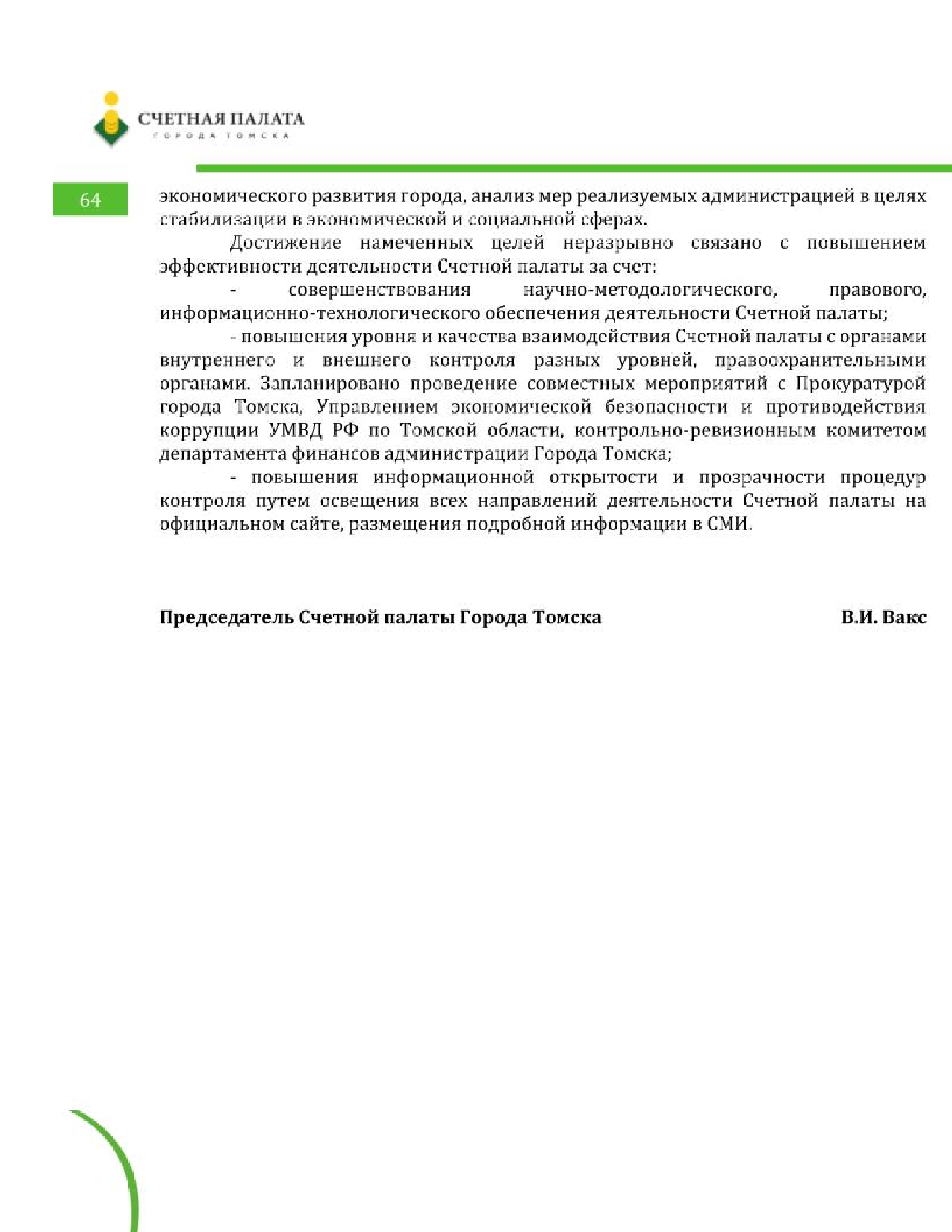 СЧЕТНАЯ ПАЛАТА
ГОРОДА ТОМСКА

64

экономического развития города, анализ мер реализуемых администрацией в целях стабилизации в экономической и социальной сферах.

Достижение намеченных целей неразрывно связано с повышением эффективности деятельности Счетной палаты за счет:

- совершенствования научно-методологического, правового, информационно-технологического обеспечения деятельности Счетной палаты;

- повышения уровня и качества взаимодействия Счетной палаты с органами внутреннего и внешнего контроля разных уровней, правоохранительными органами. Запланировано проведение совместных мероприятий с Прокуратурой города Томска, Управлением экономической безопасности и противодействия коррупции УМВД РФ по Томской области, контрольно-ревизионным комитетом департамента финансов администрации Города Томска;

- повышения информационной открытости и прозрачности процедур контроля путем освещения всех направлений деятельности Счетной палаты на официальном сайте, размещения подробной информации в СМИ.

Председатель Счетной палаты Города Томска В.И. Вакс